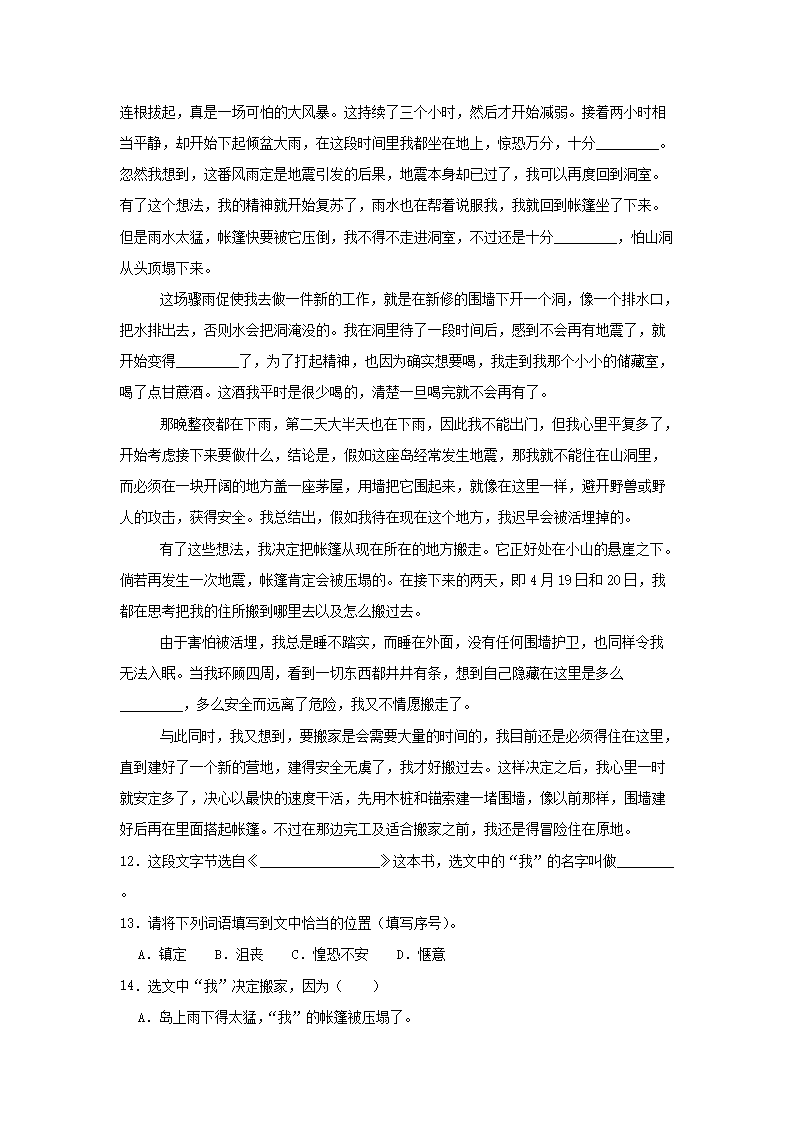 连根拔起，真是一场可怕的大风暴。这持续了三个小时，然后才开始减弱。接着两小时相当平静，却开始下起倾盆大雨，在这段时间里我都坐在地上，惊恐万分，十分________。忽然我想到，这番风雨定是地震引发的后果，地震本身却已过了，我可以再度回到洞室。有了这个想法，我的精神就开始复苏了，雨水也在帮着说服我，我就回到帐篷坐了下来。但是雨水太猛，帐篷快要被它压倒，我不得不走进洞室，不过还是十分________，怕山洞从头顶塌下来。

这场骤雨促使我去做一件新的工作，就是在新修的围墙下开一个洞，像一个排水口，把水排出去，否则水会把洞淹没的。我在洞里待了一段时间后，感到不会再有地震了，就开始变得________了，为了打起精神，也因为确实想要喝，我走到我那个小小的储藏室，喝了点甘蔗酒。这酒我平时是很少喝的，清楚一旦喝完就不会再有了。

那晚整夜都在下雨，第二天大半天也在下雨，因此我不能出门，但我心里平复多了，开始考虑接下来要做什么，结论是，假如这座岛经常发生地震，那我就不能住在山洞里，而必须在一块开阔的地方盖一座茅屋，用墙把它围起来，就像在这里一样，避开野兽或野人的攻击，获得安全。我总结出，假如我待在现在这个地方，我迟早会被活埋掉的。

有了这些想法，我决定把帐篷从现在所在的地方搬走。它正好处在小山的悬崖之下。倘若再发生一次地震，帐篷肯定会被压塌的。在接下来的两天，即4月19日和20日，我都在思考把我的住所搬到哪里去以及怎么搬过去。

由于害怕被活埋，我总是睡不踏实，而睡在外面，没有任何围墙护卫，也同样令我无法入眠。当我环顾四周，看到一切东西都井井有条，想到自己隐藏在这里是多么________，多么安全而远离了危险，我又不情愿搬走了。

与此同时，我又想到，要搬家是会需要大量的时间的，我目前还是必须得住在这里，直到建好了一个新的营地，建得安全无虞了，我才好搬过去。这样决定之后，我心里一时就安定多了，决心以最快的速度干活，先用木桩和锚索建一堵围墙，像以前那样，围墙建好后再在里面搭起帐篷。不过在那边完工及适合搬家之前，我还是得冒险住在原地。

12．这段文字节选自《________________》这本书，选文中的“我”的名字叫做________。

13．请将下列词语填写到文中恰当的位置（填写序号）。

A．镇定　B．沮丧　C．惶恐不安　D．惬意

14．选文中“我”决定搬家，因为（　　）

A．岛上雨下得太猛，“我”的帐篷被压塌了。